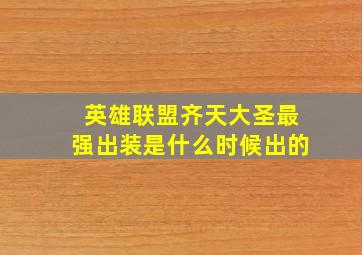 英雄联盟齐天大圣最强出装是什么时候出的